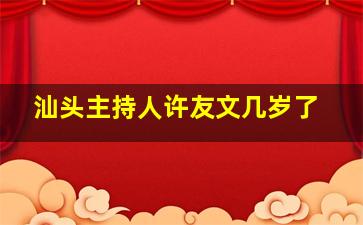 汕头主持人许友文几岁了